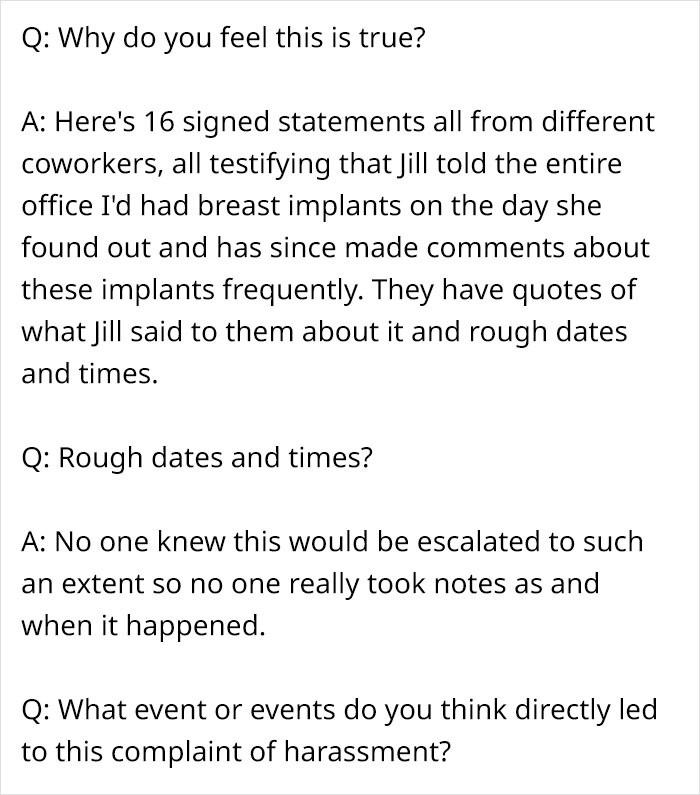 Q: Why do you feel this is true?

A: Here's 16 signed statements all from different coworkers, all testifying that Jill told the entire office I'd had breast implants on the day she found out and has since made comments about these implants frequently. They have quotes of what Jill said to them about it and rough dates and times.

Q: Rough dates and times?

A: No one knew this would be escalated to such an extent so no one really took notes as and when it happened.

Q: What event or events do you think directly led to this complaint of harassment?